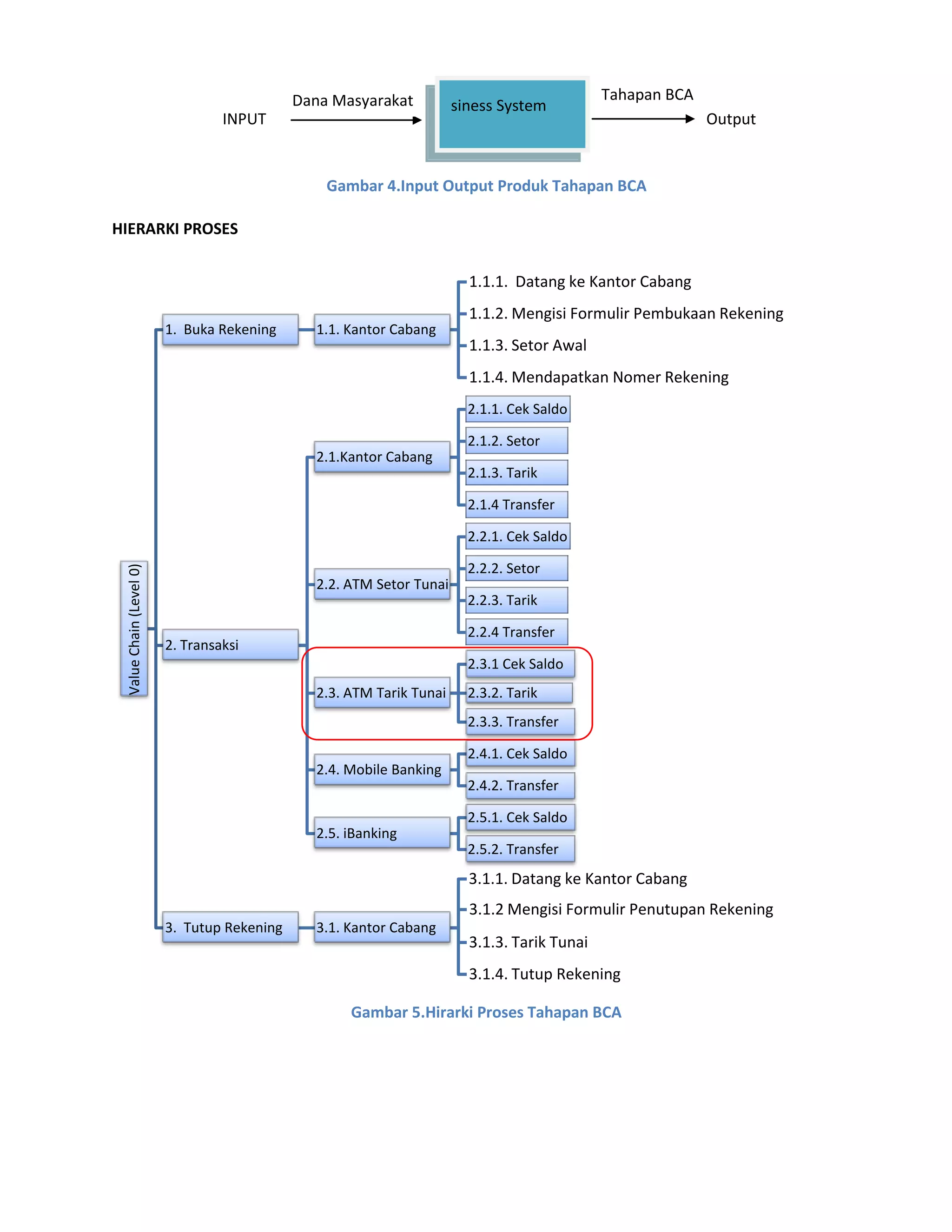 INPUT

Dana Masyarakat

siness System

Tahapan BCA

Output

Gambar 4.Input Output Produk Tahapan BCA

HIERARKI PROSES

Value Chain (Level 0)

1. Buka Rekening

1.1. Kantor Cabang

1.1.1. Datang ke Kantor Cabang

1.1.2. Mengisi Formulir Pembukaan Rekening

1.1.3. Setor Awal

1.1.4. Mendapatkan Nomer Rekening

2. Transaksi

2.1.Kantor Cabang

2.1.1. Cek Saldo

2.1.2. Setor

2.1.3. Tarik

2.1.4 Transfer

2.2. ATM Setor Tunai

2.2.1. Cek Saldo

2.2.2. Setor

2.2.3. Tarik

2.2.4 Transfer

2.3. ATM Tarik Tunai

2.3.1 Cek Saldo

2.3.2. Tarik

2.3.3. Transfer

2.4. Mobile Banking

2.4.1. Cek Saldo

2.4.2. Transfer

2.5. iBanking

2.5.1. Cek Saldo

2.5.2. Transfer

3. Tutup Rekening

3.1. Kantor Cabang

3.1.1. Datang ke Kantor Cabang

3.1.2 Mengisi Formulir Penutupan Rekening

3.1.3. Tarik Tunai

3.1.4. Tutup Rekening

Gambar 5.Hirarki Proses Tahapan BCA